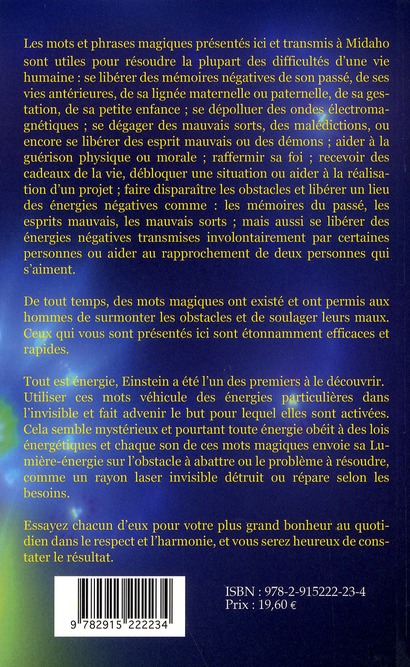 Les mots et phrases magiques présentés ici et transmis à Midaho sont utiles pour résoudre la plupart des difficultés d'une vie humaine : se libérer des mémoires négatives de son passé, de ses vies antérieures, de sa lignée maternelle ou paternelle, de sa gestation, de sa petite enfance ; se dépolluer des ondes électromagnétiques ; se dégager des mauvais sorts, des malédictions, ou encore se libérer des esprit mauvais ou des démons ; aider à la guérison physique ou morale ; raffermir sa foi ; recevoir des cadeaux de la vie, débloquer une situation ou aider à la réalisation d'un projet ; faire disparaître les obstacles et libérer un lieu des énergies négatives comme : les mémoires du passé, les esprits mauvais, les mauvais sorts ; mais aussi se libérer des énergies négatives transmises involontairement par certaines personnes ou aider au rapprochement de deux personnes qui s'aiment.

De tout temps, des mots magiques ont existé et ont permis aux hommes de surmonter les obstacles et de soulager leurs maux. Ceux qui vous sont présentés ici sont étonnamment efficaces et rapides.

Tout est énergie, Einstein a été l'un des premiers à le découvrir. Utiliser ces mots véhicule des énergies particulières dans l'invisible et fait advenir le but pour lequel elles sont activées. Cela semble mystérieux et pourtant toute énergie obéit à des lois énergétiques et chaque son de ces mots magiques envoie sa Lumière-énergie sur l'obstacle à abattre ou le problème à résoudre, comme un rayon laser invisible détruit ou répare selon les besoins.

Essayez chacun d'eux pour votre plus grand bonheur au quotidien dans le respect et l'harmonie, et vous serez heureux de constater le résultat.

9 782915 222234

ISBN : 978-2-915222-23-4
Prix : 19,60 €